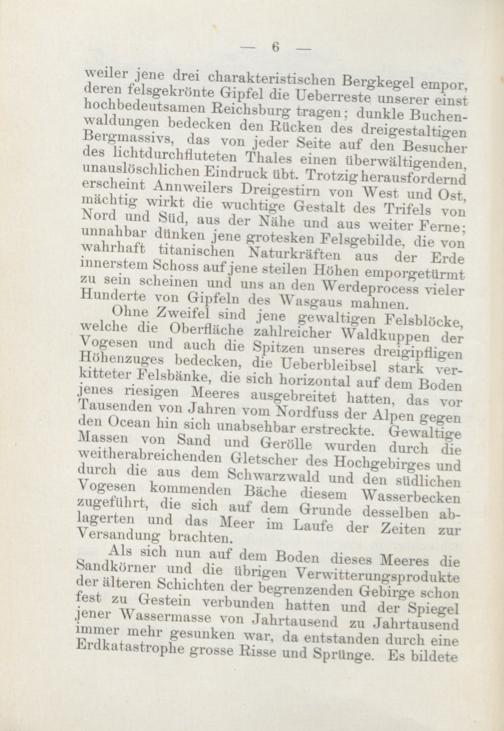 — 6 —

weiler jene drei charakteristischen Bergkegel empor, deren felsgekrönte Gipfel die Ueberreste unserer einst hochbedeutsamen Reichsburg tragen; dunkle Buchenwaldungen bedecken den Rücken des dreigestaltigen Bergmassivs, das von jeder Seite auf den Besucher des lichtdurchfluteten Thales einen überwältigenden, unauslöschlichen Eindruck übt. Trotzig herausfordernd erscheint Annweilers Dreigestirn von West und Ost, mächtig wirkt die wuchtige Gestalt des Trifels von Nord und Süd, aus der Nähe und aus weiter Ferne; unnahbar dünken jene grotesken Felsgebilde, die von wahrhaft titanischen Naturkräften aus der Erde innerstem Schoss auf jene steilen Höhen emporgetürmt zu sein scheinen und uns an den Werdeprocess vieler Hunderte von Gipfeln des Wasgaus mahnen.

Ohne Zweifel sind jene gewaltigen Felsblöcke, welche die Oberfläche zahlreicher Waldkuppen der Vogesen und auch die Spitzen unseres dreigipfligen Höhenzuges bedecken, die Ueberbleibsel stark verkitteter Felsbänke, die sich horizontal auf dem Boden jenes riesigen Meeres ausgebreitet hatten, das vor Tausenden von Jahren vom Nordfuss der Alpen gegen den Ocean hin sich unabsehbar erstreckte. Gewaltige Massen von Sand und Gerölle wurden durch die weitherabreichenden Gletscher des Hochgebirges und durch die aus dem Schwarzwald und den südlichen Vogesen kommenden Bäche diesem Wasserbecken zugeführt, die sich auf dem Grunde desselben ablagerten und das Meer im Laufe der Zeiten zur Versandung brachten.

Als sich nun auf dem Boden dieses Meeres die Sandkörner und die übrigen Verwitterungsprodukte der älteren Schichten der begrenzenden Gebirge schon fest zu Gestein verbunden hatten und der Spiegel jener Wassermasse von Jahrtausend zu Jahrtausend immer mehr gesunken war, da entstanden durch eine Erdkatastrophe grosse Risse und Sprünge. Es bildete